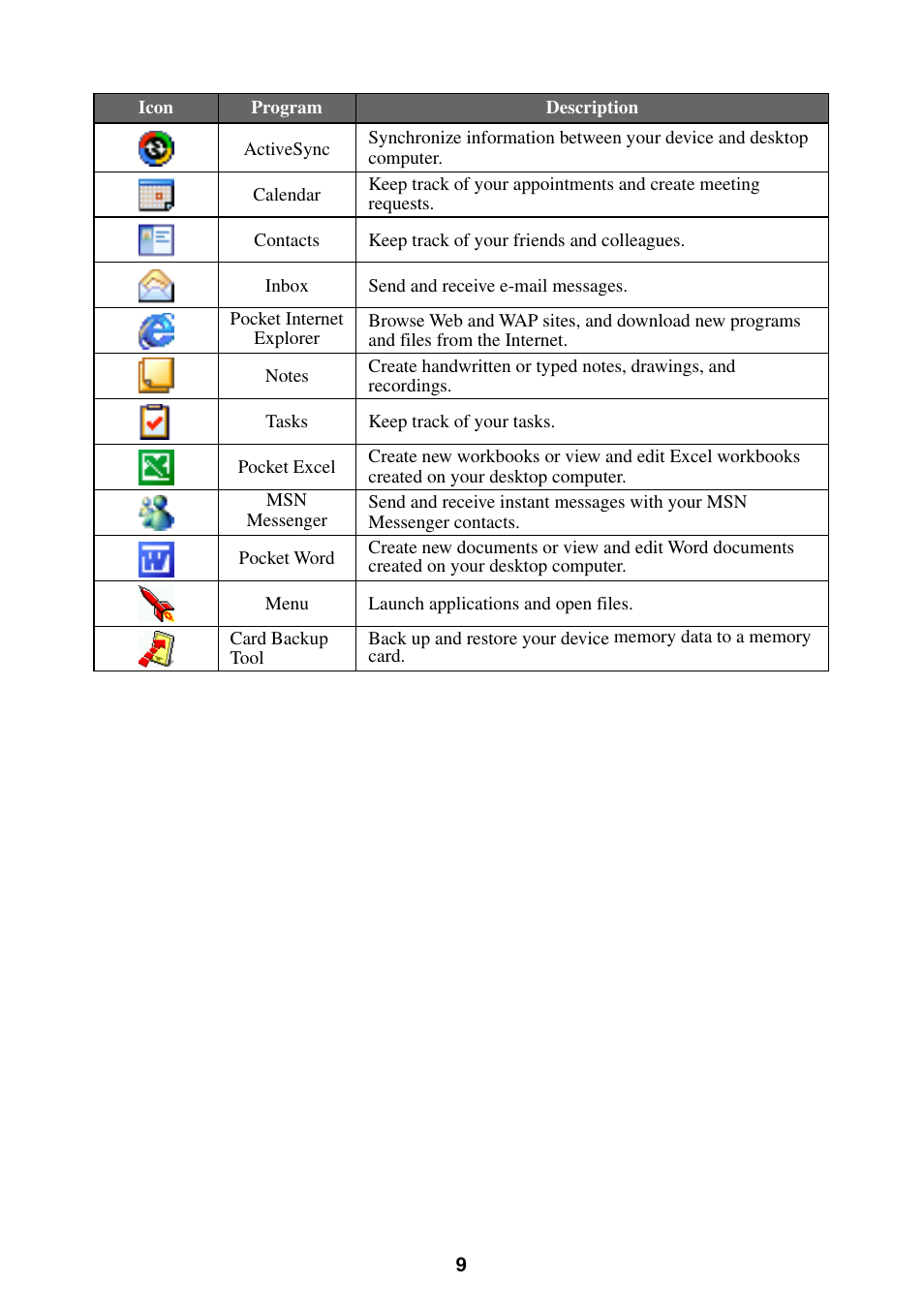 | Icon | Program | Description |
|---|---|---|
| | ActiveSync | Synchronize information between your device and desktop computer. |
| | Calendar | Keep track of your appointments and create meeting requests. |
| | Contacts | Keep track of your friends and colleagues. |
| | Inbox | Send and receive e-mail messages. |
| | Pocket Internet Explorer | Browse Web and WAP sites, and download new programs and files from the Internet. |
| | Notes | Create handwritten or typed notes, drawings, and recordings. |
| | Tasks | Keep track of your tasks. |
| | Pocket Excel | Create new workbooks or view and edit Excel workbooks created on your desktop computer. |
| | MSN Messenger | Send and receive instant messages with your MSN Messenger contacts. |
| | Pocket Word | Create new documents or view and edit Word documents created on your desktop computer. |
| | Menu | Launch applications and open files. |
| | Card Backup Tool | Back up and restore your device memory data to a memory card. |

9